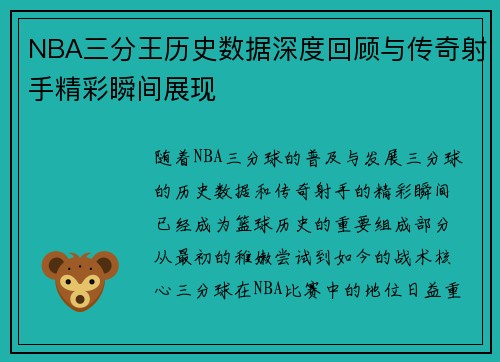 NBA三分王历史数据深度回顾与传奇射手精彩瞬间展现

随着NBA三分球的普及与发展三分球的历史数据和传奇射手的精彩瞬间已经成为篮球历史的重要组成部分从最初的稚嫩尝试到如今的战术核心三分球在NBA比赛中的地位日益重